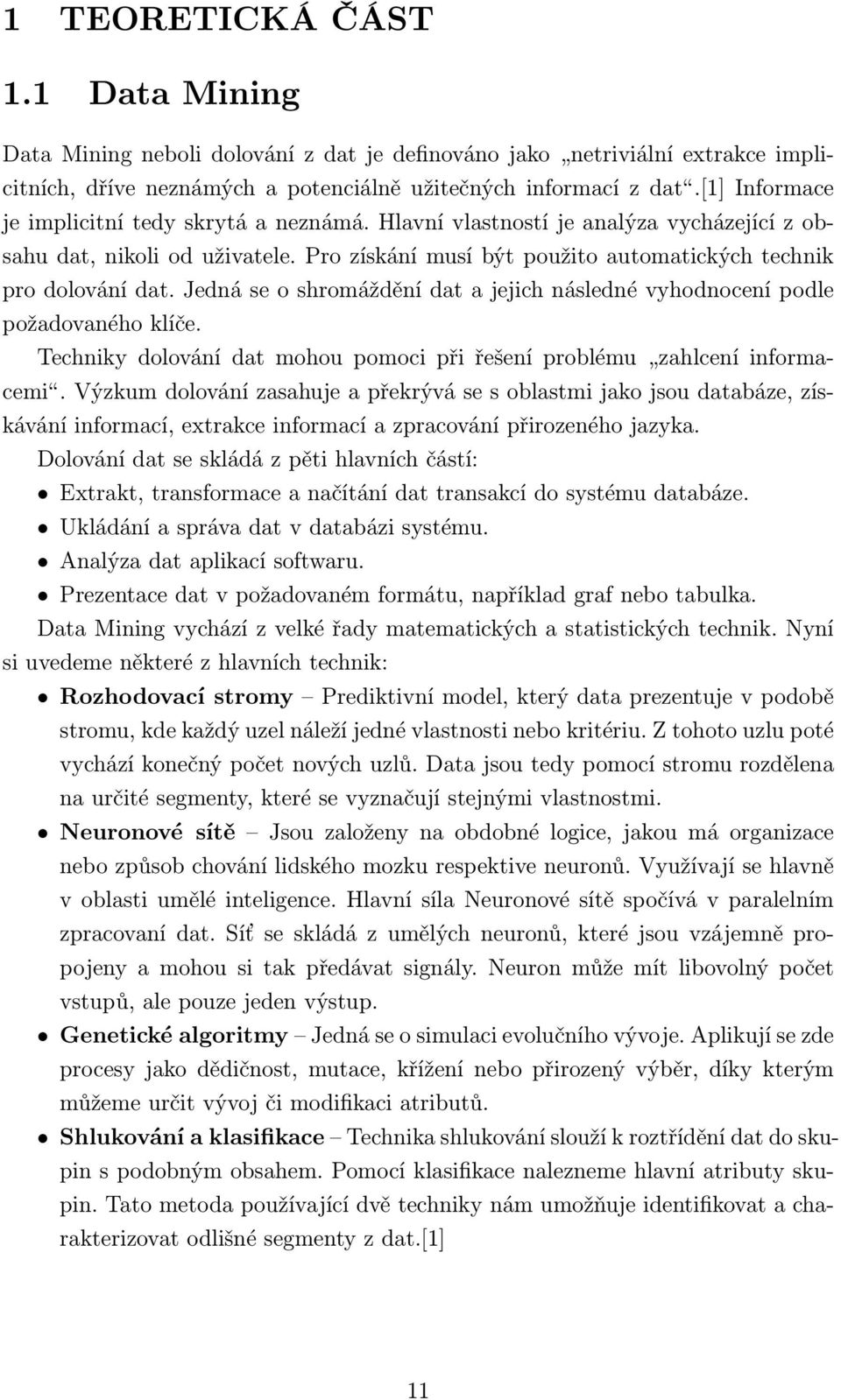 1 TEORETICKÁ ČÁST

1.1 Data Mining

Data Mining neboli dolování z dat je definováno jako „netriviální extrakce implicitních, dříve neznámých a potenciálně užitečných informací z dat“.[1] Informace je implicitní tedy skrytá a neznámá. Hlavní vlastností je analýza vycházející z obsahu dat, nikoli od uživatele. Pro získání musí být použito automatických technik pro dolování dat. Jedná se o shromáždění dat a jejich následné vyhodnocení podle požadovaného klíče.

Techniky dolování dat mohou pomoci při řešení problému „zahlcení informacemi“. Výzkum dolování zasahuje a překrývá se s oblastmi jako jsou databáze, získávání informací, extrakce informací a zpracování přirozeného jazyka.

Dolování dat se skládá z pěti hlavních částí:

• Extrakt, transformace a načítání dat transakcí do systému databáze.
• Ukládání a správa dat v databázi systému.
• Analýza dat aplikací softwaru.
• Prezentace dat v požadovaném formátu, například graf nebo tabulka.

Data Mining vychází z velké řady matematických a statistických technik. Nyní si uvedeme některé z hlavních technik:

• Rozhodovací stromy – Prediktivní model, který data prezentuje v podobě stromu, kde každý uzel náleží jedné vlastnosti nebo kritériu. Z tohoto uzlu poté vychází konečný počet nových uzlů. Data jsou tedy pomocí stromu rozdělena na určité segmenty, které se vyznačují stejnými vlastnostmi.
• Neuronové sítě – Jsou založeny na obdobné logice, jakou má organizace nebo způsob chování lidského mozku respektive neuronů. Využívají se hlavně v oblasti umělé inteligence. Hlavní síla Neuronové sítě spočívá v paralelním zpracovaní dat. Síť se skládá z umělých neuronů, které jsou vzájemně propojeny a mohou si tak předávat signály. Neuron může mít libovolný počet vstupů, ale pouze jeden výstup.
• Genetické algoritmy – Jedná se o simulaci evolučního vývoje. Aplikují se zde procesy jako dědičnost, mutace, křížení nebo přirozený výběr, díky kterým můžeme určit vývoj či modifikaci atributů.
• Shlukování a klasifikace – Technika shlukování slouží k roztřídění dat do skupin s podobným obsahem. Pomocí klasifikace nalezneme hlavní atributy skupin. Tato metoda používající dvě techniky nám umožňuje identifikovat a charakterizovat odlišné segmenty z dat.[1]

11